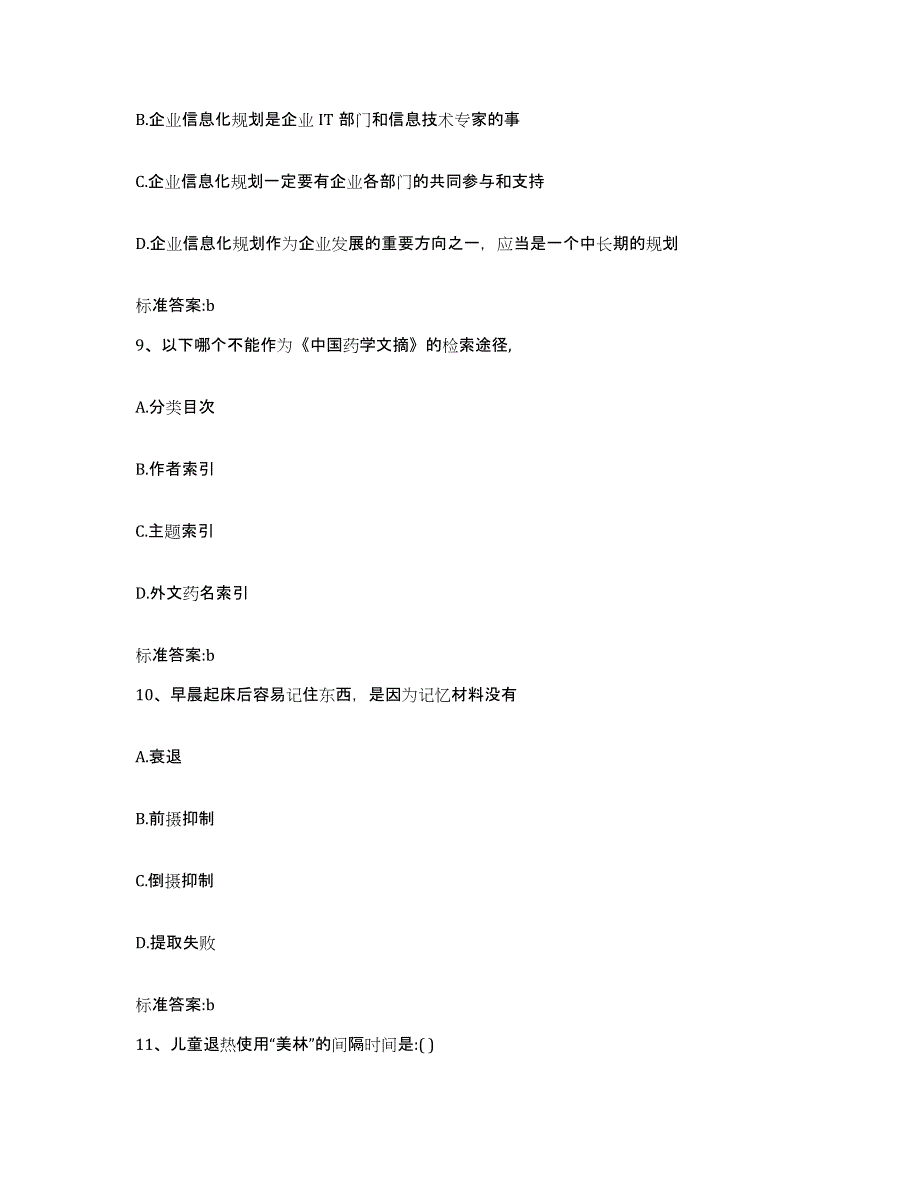 B.企业信息化规划是企业 IT 部门和信息技术专家的事

C.企业信息化规划一定要有企业各部门的共同参与和支持

D.企业信息化规划作为企业发展的重要方向之一，应当是一个中长期的规划

标准答案:b

9、以下哪个不能作为《中国药学文摘》的检索途径,

A.分类目次

B.作者索引

C.主题索引

D.外文药名索引

标准答案:b

10、早晨起床后容易记住东西，是因为记忆材料没有

A.衰退

B.前摄抑制

C.倒摄抑制

D.提取失败

标准答案:b

11、儿童退热使用“美林”的间隔时间是:( )